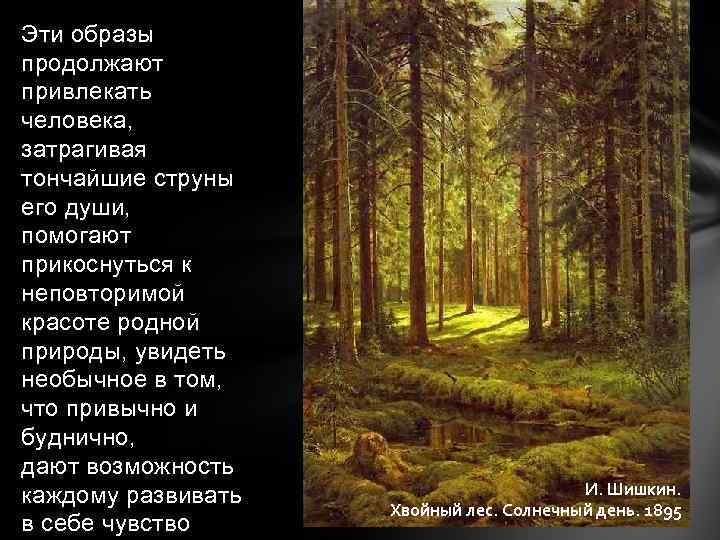 Эти образы продолжают привлекать человека, затрагивая тончайшие струны его души, помогают прикоснуться к неповторимой красоте родной природы, увидеть необычное в том, что привычно и буднично, дают возможность каждому развивать в себе чувство

И. Шишкин.
Хвойный лес. Солнечный день. 1895